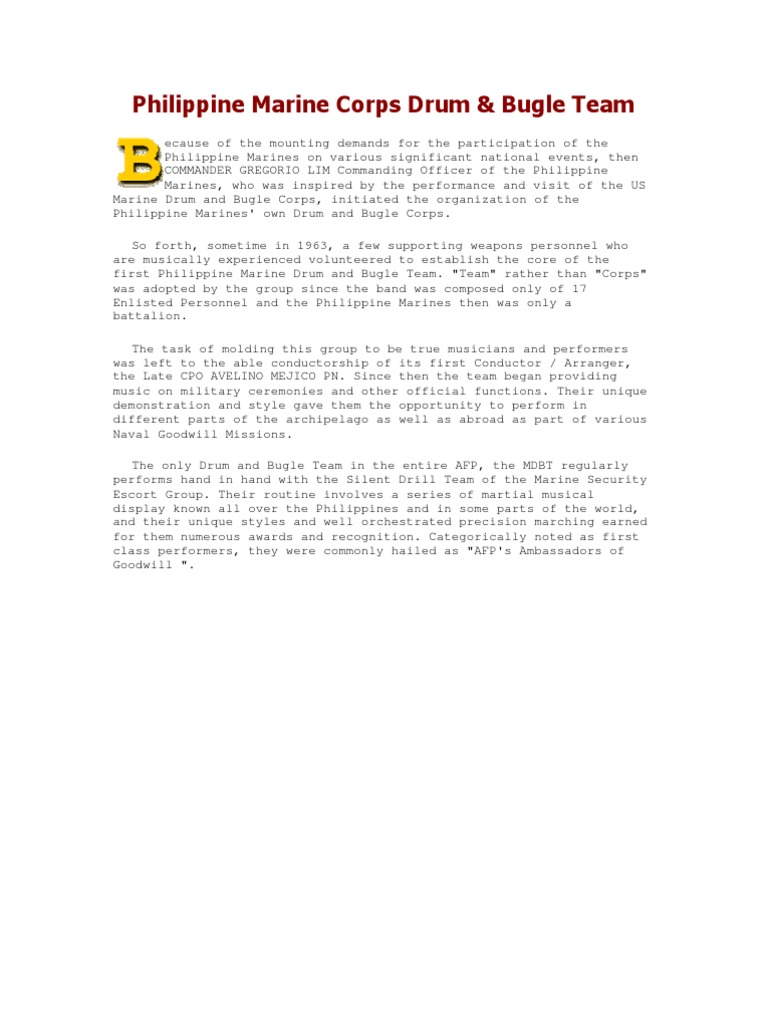 Philippine Marine Corps Drum & Bugle Team

Because of the mounting demands for the participation of the Philippine Marines on various significant national events, then COMMANDER GREGORIO LIM Commanding Officer of the Philippine Marines, who was inspired by the performance and visit of the US Marine Drum and Bugle Corps, initiated the organization of the Philippine Marines' own Drum and Bugle Corps.

So forth, sometime in 1963, a few supporting weapons personnel who are musically experienced volunteered to establish the core of the first Philippine Marine Drum and Bugle Team. "Team" rather than "Corps" was adopted by the group since the band was composed only of 17 Enlisted Personnel and the Philippine Marines then was only a battalion.

The task of molding this group to be true musicians and performers was left to the able conductorship of its first Conductor / Arranger, the Late CPO AVELINO MEJICO PN. Since then the team began providing music on military ceremonies and other official functions. Their unique demonstration and style gave them the opportunity to perform in different parts of the archipelago as well as abroad as part of various Naval Goodwill Missions.

The only Drum and Bugle Team in the entire AFP, the MDBT regularly performs hand in hand with the Silent Drill Team of the Marine Security Escort Group. Their routine involves a series of martial musical display known all over the Philippines and in some parts of the world, and their unique styles and well orchestrated precision marching earned for them numerous awards and recognition. Categorically noted as first class performers, they were commonly hailed as "AFP's Ambassadors of Goodwill ".